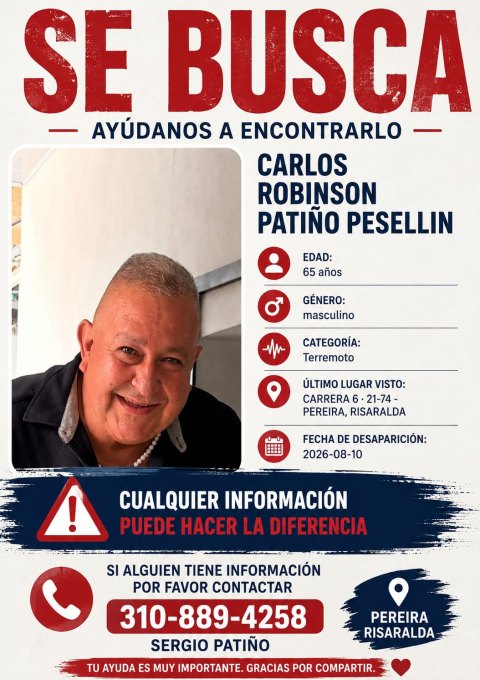 SE BUSCA

AYÚDANOS A ENCONTRARLO

CARLOS ROBINSON PATIÑO PESELLIN

EDAD:
65 años

GÉNERO:
masculino

CATEGORÍA:
Terremoto

ÚLTIMO LUGAR VISTO:
CARRERA 6 · 21-74 - PEREIRA, RISARALDA

FECHA DE DESAPARICIÓN:
2026-08-10

CUALQUIER INFORMACIÓN
PUEDE HACER LA DIFERENCIA

SI ALGUIEN TIENE INFORMACIÓN POR FAVOR CONTACTAR

310-889-4258

SERGIO PATIÑO

PEREIRA RISARALDA

TU AYUDA ES MUY IMPORTANTE. GRACIAS POR COMPARTIR.